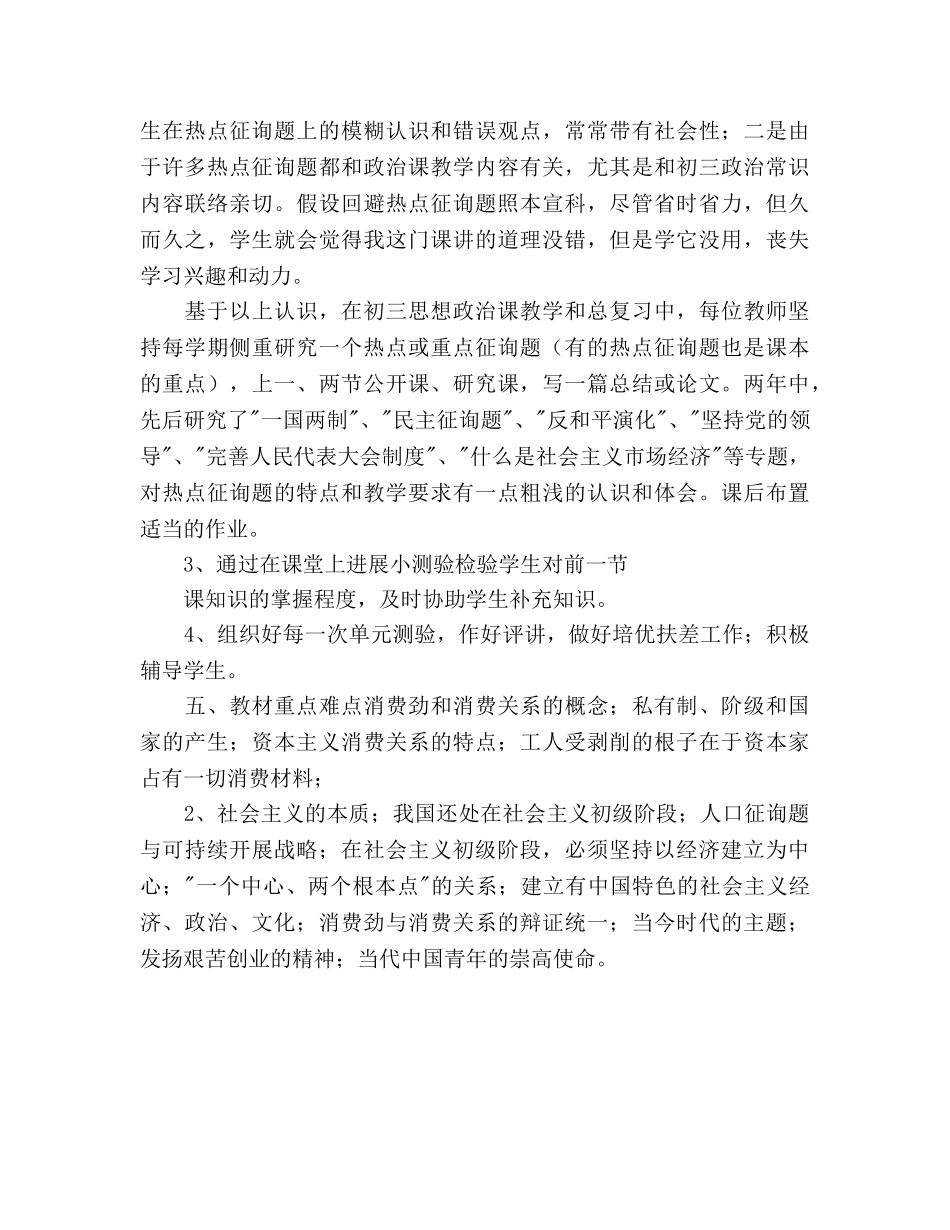 生在热点征询题上的模糊认识和错误观点，常常带有社会性；二是由于许多热点征询题都和政治课教学内容有关，尤其是和初三政治常识内容联络亲切。假设回避热点征询题照本宣科，尽管省时省力，但久而久之，学生就会觉得我这门课讲的道理没错，但是学它没用，丧失学习兴趣和动力。

基于以上认识，在初三思想政治课教学和总复习中，每位教师坚持每学期侧重研究一个热点或重点征询题（有的热点征询题也是课本的重点），上一、两节公开课、研究课，写一篇总结或论文。两年中，先后研究了"一国两制"、"民主征询题"、"反和平演化"、"坚持党的领导"、"完善人民代表大会制度"、"什么是社会主义市场经济"等专题，对热点征询题的特点和教学要求有一点粗浅的认识和体会。课后布置适当的作业。

3、通过在课堂上进展小测验检验学生对前一节

课知识的掌握程度，及时协助学生补充知识。

4、组织好每一次单元测验，作好评讲，做好培优扶差工作；积极辅导学生。

五、教材重点难点消费劲和消费关系的概念；私有制、阶级和国家的产生；资本主义消费关系的特点；工人受剥削的根子在于资本家占有一切消费材料；

2、社会主义的本质；我国还处在社会主义初级阶段；人口征询题与可持续开展战略；在社会主义初级阶段，必须坚持以经济建立为中心；"一个中心、两个根本点"的关系；建立有中国特色的社会主义经济、政治、文化；消费劲与消费关系的辩证统一；当今时代的主题；发扬艰苦创业的精神；当代中国青年的崇高使命。